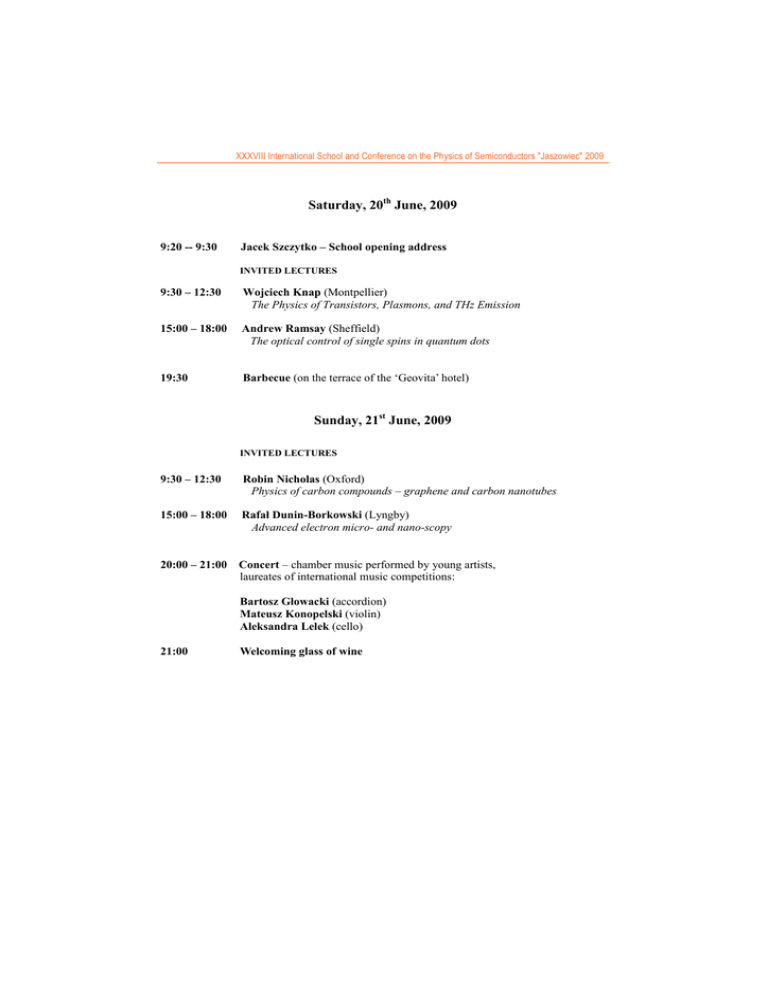 XXXVIII International School and Conference on the Physics of Semiconductors "Jaszowiec" 2009

Saturday, 20$^{th}$ June, 2009

9:20 -- 9:30 Jacek Szczytko – School opening address

INVITED LECTURES

9:30 – 12:30 Wojciech Knap (Montpellier)
The Physics of Transistors, Plasmons, and THz Emission

15:00 – 18:00 Andrew Ramsay (Sheffield)
The optical control of single spins in quantum dots

19:30 Barbecue (on the terrace of the 'Geovita' hotel)

Sunday, 21$^{st}$ June, 2009

INVITED LECTURES

9:30 – 12:30 Robin Nicholas (Oxford)
Physics of carbon compounds – graphene and carbon nanotubes

15:00 – 18:00 Rafał Dunin-Borkowski (Lyngby)
Advanced electron micro- and nano-scopy

20:00 – 21:00 Concert – chamber music performed by young artists, laureates of international music competitions:

Bartosz Głowacki (accordion)
Mateusz Konopelski (violin)
Aleksandra Lelek (cello)

21:00 Welcoming glass of wine